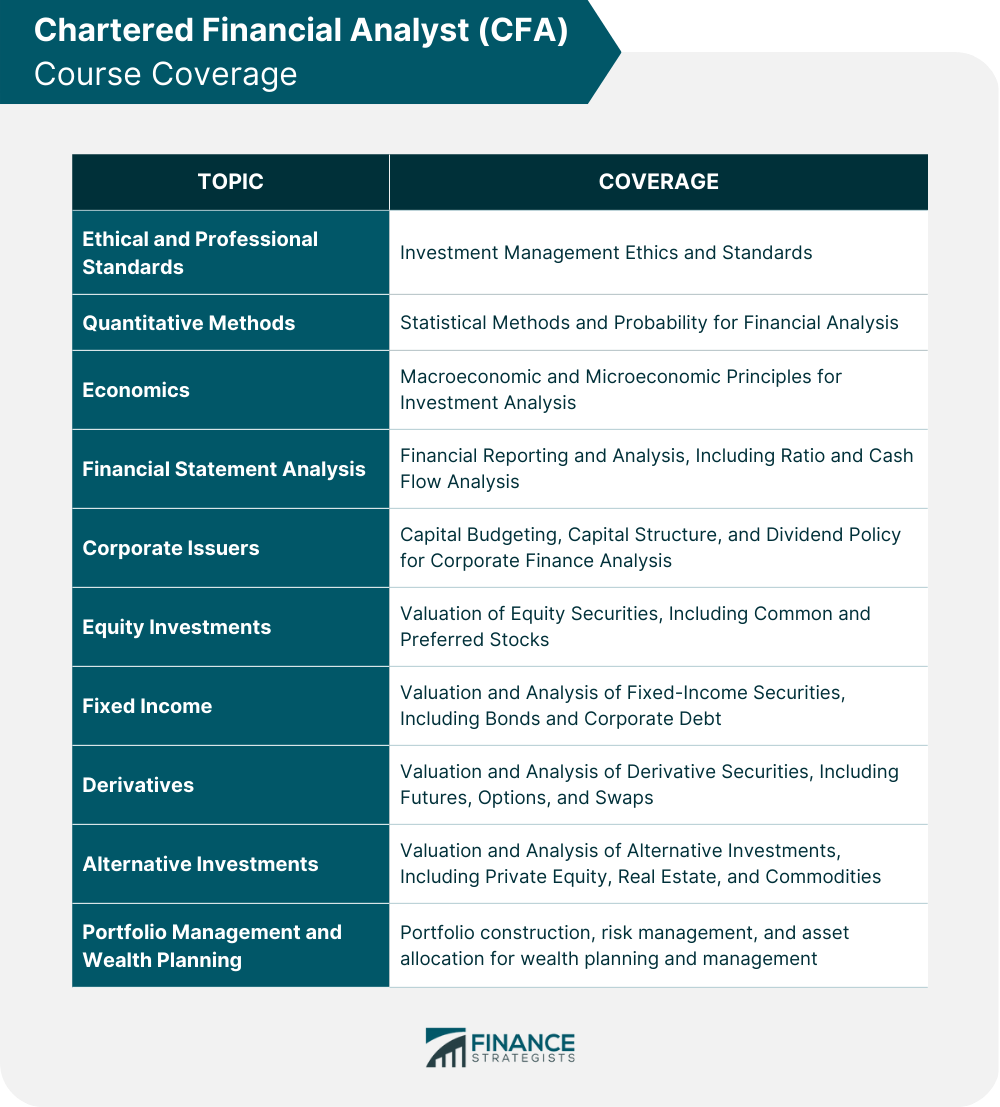 Chartered Financial Analyst (CFA)
Course Coverage

| TOPIC | COVERAGE |
|---|---|
| Ethical and Professional Standards | Investment Management Ethics and Standards |
| Quantitative Methods | Statistical Methods and Probability for Financial Analysis |
| Economics | Macroeconomic and Microeconomic Principles for Investment Analysis |
| Financial Statement Analysis | Financial Reporting and Analysis, Including Ratio and Cash Flow Analysis |
| Corporate Issuers | Capital Budgeting, Capital Structure, and Dividend Policy for Corporate Finance Analysis |
| Equity Investments | Valuation of Equity Securities, Including Common and Preferred Stocks |
| Fixed Income | Valuation and Analysis of Fixed-Income Securities, Including Bonds and Corporate Debt |
| Derivatives | Valuation and Analysis of Derivative Securities, Including Futures, Options, and Swaps |
| Alternative Investments | Valuation and Analysis of Alternative Investments, Including Private Equity, Real Estate, and Commodities |
| Portfolio Management and Wealth Planning | Portfolio construction, risk management, and asset allocation for wealth planning and management |

FINANCE STRATEGISTS